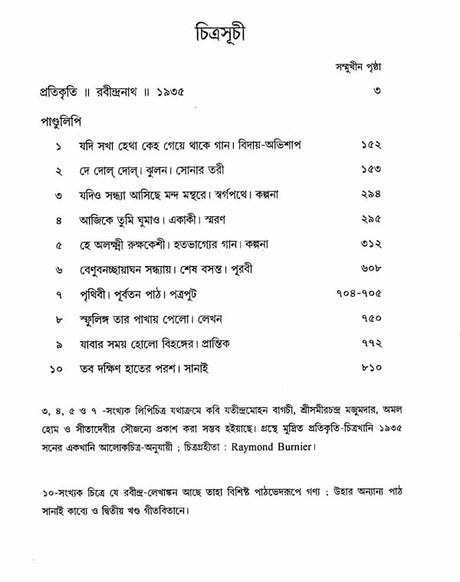 চিত্রসূচী

সম্মুখীন পৃষ্ঠা

প্রতিকৃতি ॥ রবীন্দ্রনাথ ॥ ১৯৩৫ ৩

পাণ্ডুলিপি

| | | |
|---|---|---|
| ১ | যদি সখা হেথা কেহ গেয়ে থাকে গান। বিদায়-অভিশাপ | ১৫২ |
| ২ | দে দোল্ দোল্। ঝুলন। সোনার তরী | ১৫৩ |
| ৩ | যদিও সন্ধ্যা আসিছে মন্দ মন্থরে। স্বর্গপথে। কল্পনা | ২৯৪ |
| ৪ | আজিকে তুমি ঘুমাও। একাকী। স্মরণ | ২৯৫ |
| ৫ | হে অলক্ষ্মী রুক্ষকেশী। হতভাগ্যের গান। কল্পনা | ৩১২ |
| ৬ | বেণুবনচ্ছায়াঘন সন্ধ্যায়। শেষ বসন্ত। পূরবী | ৬০৮ |
| ৭ | পৃথিবী। পূর্বতন পাঠ। পত্রপুট | ৭০৪-৭০৫ |
| ৮ | স্ফুলিঙ্গ তার পাখায় পেলো। লেখন | ৭৫০ |
| ৯ | যাবার সময় হোলো বিহঙ্গের। প্রান্তিক | ৭৭২ |
| ১০ | তব দক্ষিণ হাতের পরশ। সানাই | ৮১০ |

৩, ৪, ৫ ও ৭ -সংখ্যক লিপিচিত্র যথাক্রমে কবি যতীন্দ্রমোহন বাগচী, শ্রীসমীরচন্দ্র মজুমদার, অমল হোম ও সীতাদেবীর সৌজন্যে প্রকাশ করা সম্ভব হইয়াছে। গ্রন্থে মুদ্রিত প্রতিকৃতি-চিত্রখানি ১৯৩৫ সনের একখানি আলোকচিত্র-অনুযায়ী ; চিত্রগ্রহীতা : Raymond Burnier।

১০-সংখ্যক চিত্রে যে রবীন্দ্র-লেখাঙ্কন আছে তাহা বিশিষ্ট পাঠভেদরূপে গণ্য ; উহার অন্যান্য পাঠ সানাই কাব্যে ও দ্বিতীয় খণ্ড গীতবিতানে।